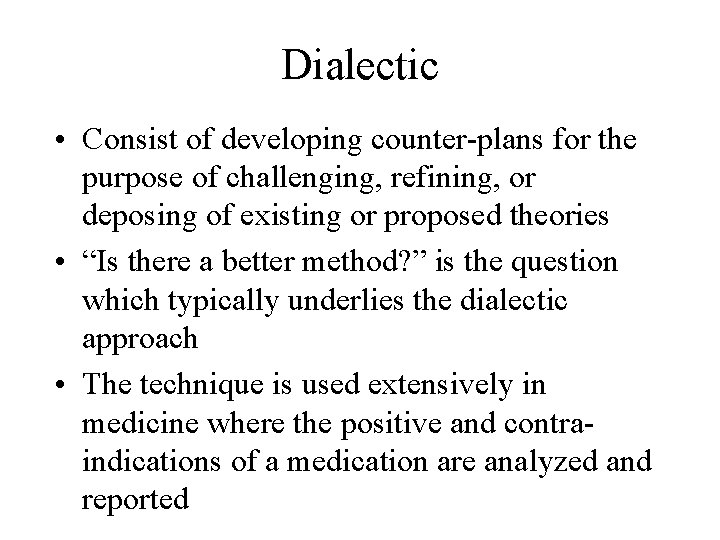 Dialectic

• Consist of developing counter-plans for the purpose of challenging, refining, or deposing of existing or proposed theories
• “Is there a better method?” is the question which typically underlies the dialectic approach
• The technique is used extensively in medicine where the positive and contra-indications of a medication are analyzed and reported